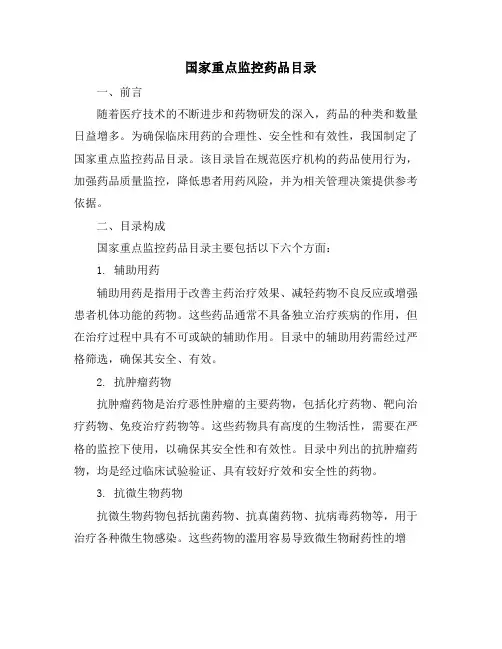 国家重点监控药品目录

一、前言

随着医疗技术的不断进步和药物研发的深入，药品的种类和数量日益增多。为确保临床用药的合理性、安全性和有效性，我国制定了国家重点监控药品目录。该目录旨在规范医疗机构的药品使用行为，加强药品质量监控，降低患者用药风险，并为相关管理决策提供参考依据。

二、目录构成

国家重点监控药品目录主要包括以下六个方面：

1. 辅助用药

辅助用药是指用于改善主药治疗效果、减轻药物不良反应或增强患者机体功能的药物。这些药品通常不具备独立治疗疾病的作用，但在治疗过程中具有不可或缺的辅助作用。目录中的辅助用药需经过严格筛选，确保其安全、有效。

2. 抗肿瘤药物

抗肿瘤药物是治疗恶性肿瘤的主要药物，包括化疗药物、靶向治疗药物、免疫治疗药物等。这些药物具有高度的生物活性，需要在严格的监控下使用，以确保其安全性和有效性。目录中列出的抗肿瘤药物，均是经过临床试验验证、具有较好疗效和安全性的药物。

3. 抗微生物药物

抗微生物药物包括抗菌药物、抗真菌药物、抗病毒药物等，用于治疗各种微生物感染。这些药物的滥用容易导致微生物耐药性的增